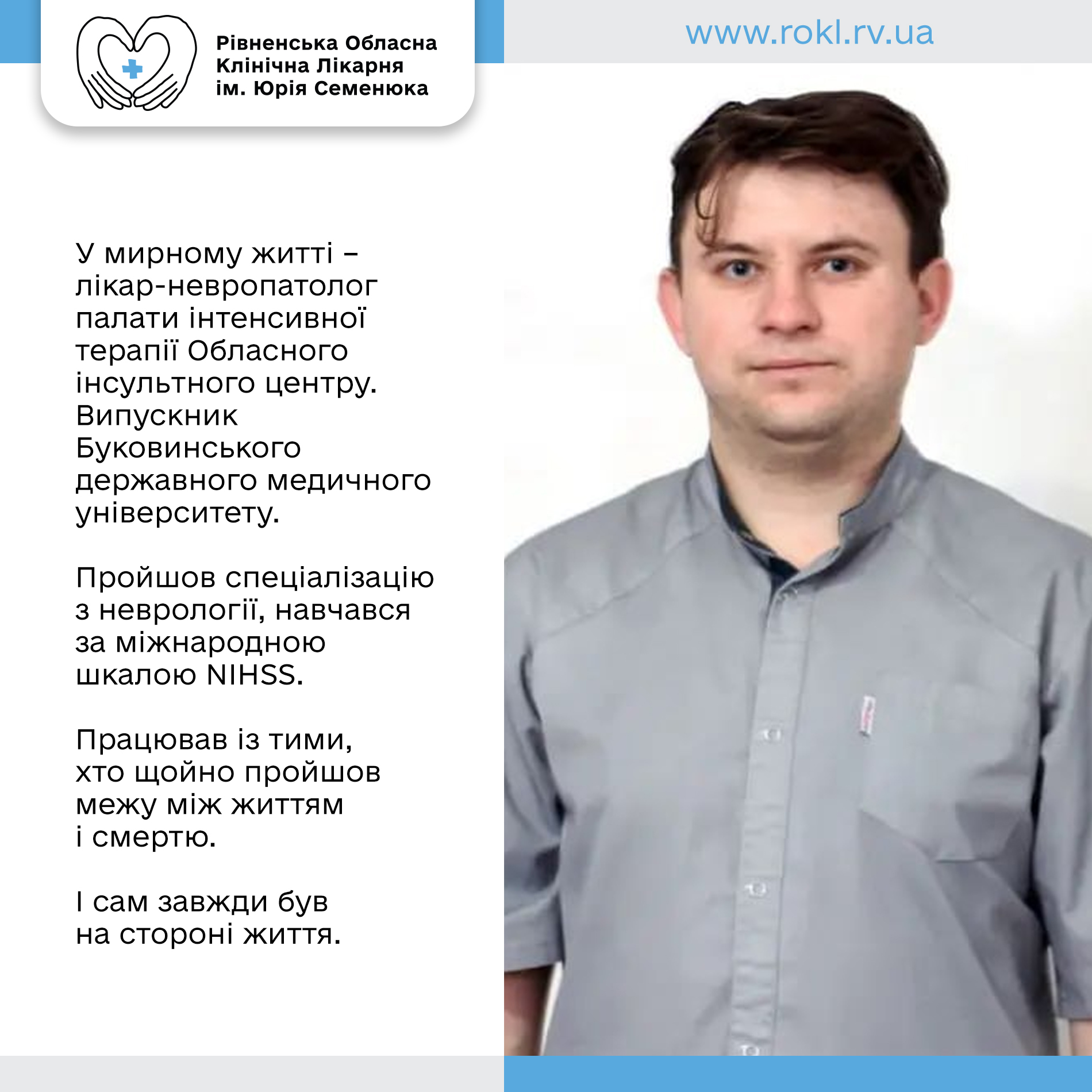 Рівненська Обласна
Клінічна Лікарня
ім. Юрія Семенюка

www.rokl.rv.ua

У мирному житті – лікар-невропатолог палати інтенсивної терапії Обласного інсультного центру. Випускник Буковинського державного медичного університету.

Пройшов спеціалізацію з неврології, навчався за міжнародною шкалою NIHSS.

Працював із тими, хто щойно пройшов межу між життям і смертю.

І сам завжди був на стороні життя.